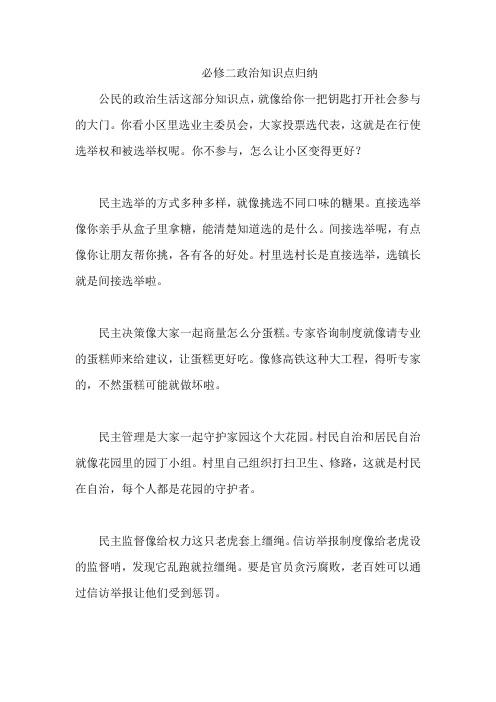 必修二政治知识点归纳

公民的政治生活这部分知识点，就像给你一把钥匙打开社会参与的大门。你看小区里选业主委员会，大家投票选代表，这就是在行使选举权和被选举权呢。你不参与，怎么让小区变得更好？

民主选举的方式多种多样，就像挑选不同口味的糖果。直接选举像你亲手从盒子里拿糖，能清楚知道选的是什么。间接选举呢，有点像你让朋友帮你挑，各有各的好处。村里选村长是直接选举，选镇长就是间接选举啦。

民主决策像大家一起商量怎么分蛋糕。专家咨询制度就像请专业的蛋糕师来给建议，让蛋糕更好吃。像修高铁这种大工程，得听专家的，不然蛋糕可能就做坏啦。

民主管理是大家一起守护家园这个大花园。村民自治和居民自治就像花园里的园丁小组。村里自己组织打扫卫生、修路，这就是村民在自治，每个人都是花园的守护者。

民主监督像给权力这只老虎套上缰绳。信访举报制度像给老虎设的监督哨，发现它乱跑就拉缰绳。要是官员贪污腐败，老百姓可以通过信访举报让他们受到惩罚。